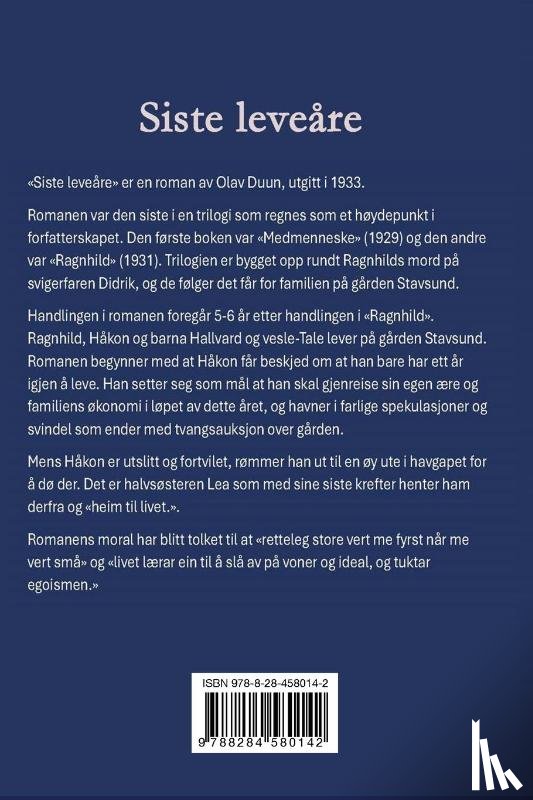 Siste leveåre

«Siste leveåre» er en roman av Olav Duun, utgitt i 1933.

Romanen var den siste i en trilogi som regnes som et høydepunkt i forfatterskapet. Den første boken var «Medmenneske» (1929) og den andre var «Ragnhild» (1931). Trilogien er bygget opp rundt Ragnhilds mord på svigerfaren Didrik, og de følger det får for familien på gården Stavsund.

Handlingen i romanen foregår 5-6 år etter handlingen i «Ragnhild». Ragnhild, Håkon og barna Hallvard og vesle-Tale lever på gården Stavsund. Romanen begynner med at Håkon får beskjed om at han bare har ett år igjen å leve. Han setter seg som mål at han skal gjenreise sin egen ære og familiens økonomi i løpet av dette året, og havner i farlige spekulasjoner og svindel som ender med tvangsauksjon over gården.

Mens Håkon er utslitt og fortvilet, rømmer han ut til en øy ute i havgapet for å dø der. Det er halvsøsteren Lea som med sine siste krefter henter ham derfra og «heim til livet.».

Romanens moral har blitt tolket til at «retteleg store vert me fyrst når me vert små» og «livet lærar ein til å slå av på voner og ideal, og tuktar egoismen.»

ISBN 978-8-28-458014-2

9 788284 580142